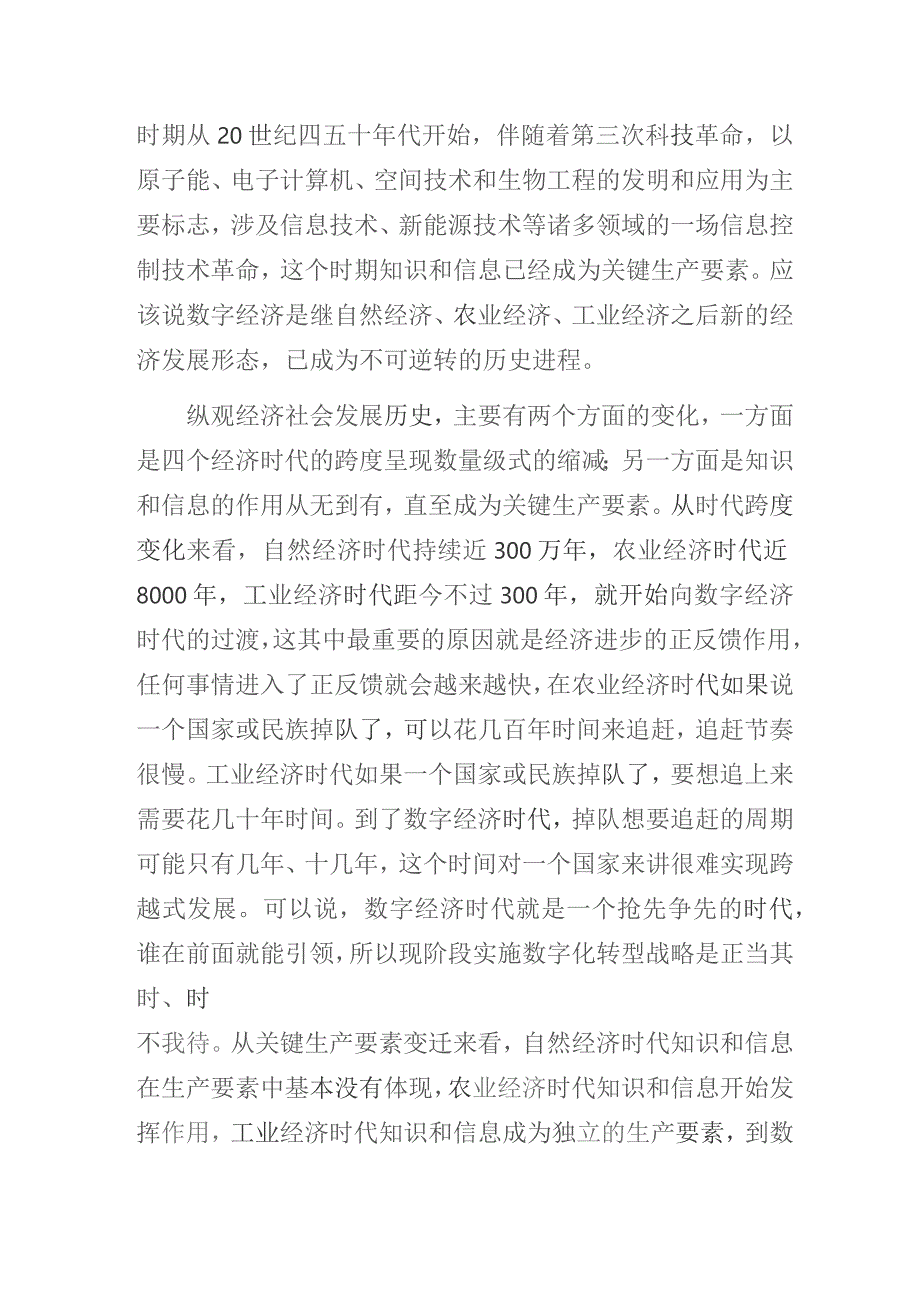 时期从20世纪四五十年代开始，伴随着第三次科技革命，以原子能、电子计算机、空间技术和生物工程的发明和应用为主要标志，涉及信息技术、新能源技术等诸多领域的一场信息控制技术革命，这个时期知识和信息已经成为关键生产要素。应该说数字经济是继自然经济、农业经济、工业经济之后新的经济发展形态，已成为不可逆转的历史进程。

纵观经济社会发展历史，主要有两个方面的变化，一方面是四个经济时代的跨度呈现数量级式的缩减;另一方面是知识和信息的作用从无到有，直至成为关键生产要素。从时代跨度变化来看，自然经济时代持续近300万年，农业经济时代近8000年，工业经济时代距今不过300年，就开始向数字经济时代的过渡，这其中最重要的原因就是经济进步的正反馈作用，任何事情进入了正反馈就会越来越快，在农业经济时代如果说一个国家或民族掉队了，可以花几百年时间来追赶，追赶节奏很慢。工业经济时代如果一个国家或民族掉队了，要想追上来需要花几十年时间。到了数字经济时代，掉队想要追赶的周期可能只有几年、十几年，这个时间对一个国家来讲很难实现跨越式发展。可以说，数字经济时代就是一个抢先争先的时代，谁在前面就能引领，所以现阶段实施数字化转型战略是正当其时、时
不我待。从关键生产要素变迁来看，自然经济时代知识和信息在生产要素中基本没有体现，农业经济时代知识和信息开始发挥作用，工业经济时代知识和信息成为独立的生产要素，到数